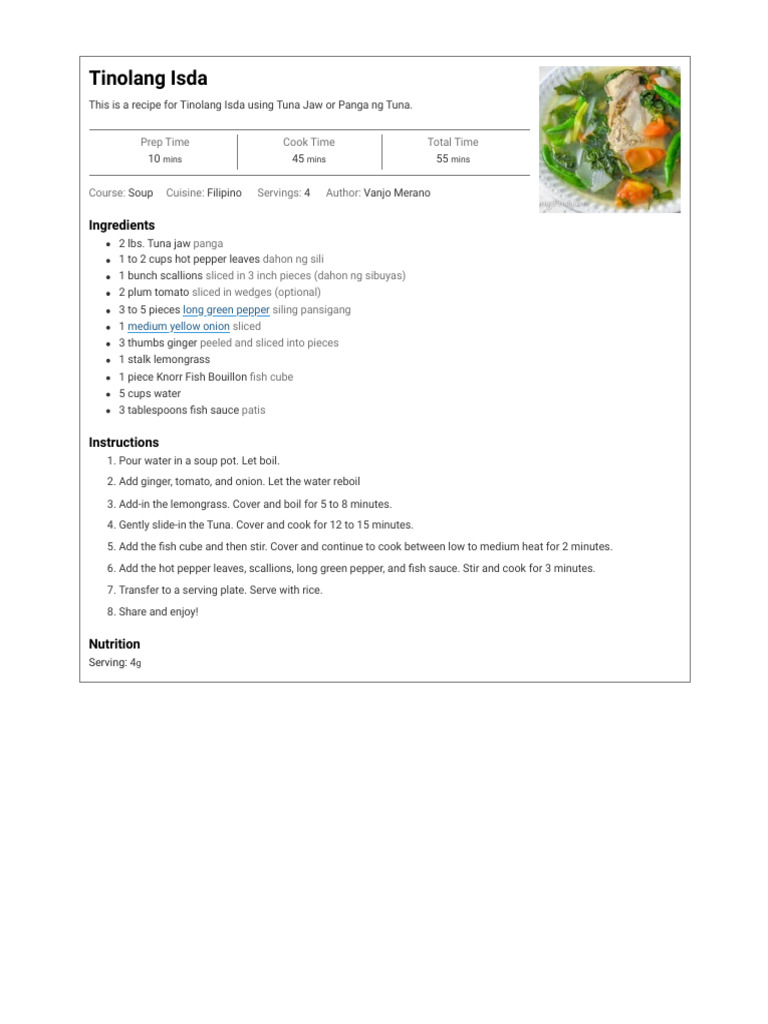 Tinolang Isda

This is a recipe for Tinolang Isda using Tuna Jaw or Panga ng Tuna.

| Prep Time | Cook Time | Total Time |
|---|---|---|
| 10 mins | 45 mins | 55 mins |

Course: Soup Cuisine: Filipino Servings: 4 Author: Vanjo Merano

Ingredients

- 2 lbs. Tuna jaw panga
- 1 to 2 cups hot pepper leaves dahon ng sili
- 1 bunch scallions sliced in 3 inch pieces (dahon ng sibuyas)
- 2 plum tomato sliced in wedges (optional)
- 3 to 5 pieces long green pepper siling pansigang
- 1 medium yellow onion sliced
- 3 thumbs ginger peeled and sliced into pieces
- 1 stalk lemongrass
- 1 piece Knorr Fish Bouillon fish cube
- 5 cups water
- 3 tablespoons fish sauce patis

Instructions

1. Pour water in a soup pot. Let boil.
2. Add ginger, tomato, and onion. Let the water reboil
3. Add-in the lemongrass. Cover and boil for 5 to 8 minutes.
4. Gently slide-in the Tuna. Cover and cook for 12 to 15 minutes.
5. Add the fish cube and then stir. Cover and continue to cook between low to medium heat for 2 minutes.
6. Add the hot pepper leaves, scallions, long green pepper, and fish sauce. Stir and cook for 3 minutes.
7. Transfer to a serving plate. Serve with rice.
8. Share and enjoy!

Nutrition

Serving: 4g